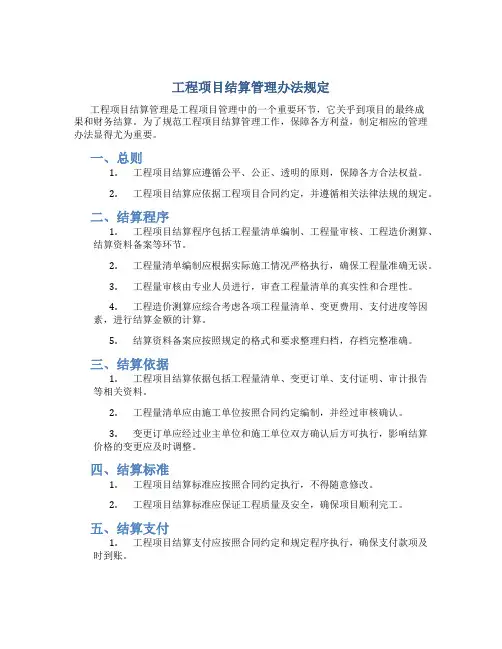 工程项目结算管理办法规定

工程项目结算管理是工程项目管理中的一个重要环节，它关乎到项目的最终成果和财务结算。为了规范工程项目结算管理工作，保障各方利益，制定相应的管理办法显得尤为重要。

一、总则

1. 工程项目结算应遵循公平、公正、透明的原则，保障各方合法权益。

2. 工程项目结算应依据工程项目合同约定，并遵循相关法律法规的规定。

二、结算程序

1. 工程项目结算程序包括工程量清单编制、工程量审核、工程造价测算、结算资料备案等环节。

2. 工程量清单编制应根据实际施工情况严格执行，确保工程量准确无误。

3. 工程量审核由专业人员进行，审查工程量清单的真实性和合理性。

4. 工程造价测算应综合考虑各项工程量清单、变更费用、支付进度等因素，进行结算金额的计算。

5. 结算资料备案应按照规定的格式和要求整理归档，存档完整准确。

三、结算依据

1. 工程项目结算依据包括工程量清单、变更订单、支付证明、审计报告等相关资料。

2. 工程量清单应由施工单位按照合同约定编制，并经过审核确认。

3. 变更订单应经过业主单位和施工单位双方确认后方可执行，影响结算价格的变更应及时调整。

四、结算标准

1. 工程项目结算标准应按照合同约定执行，不得随意修改。

2. 工程项目结算标准应保证工程质量及安全，确保项目顺利完工。

五、结算支付

1. 工程项目结算支付应按照合同约定和规定程序执行，确保支付款项及时到账。